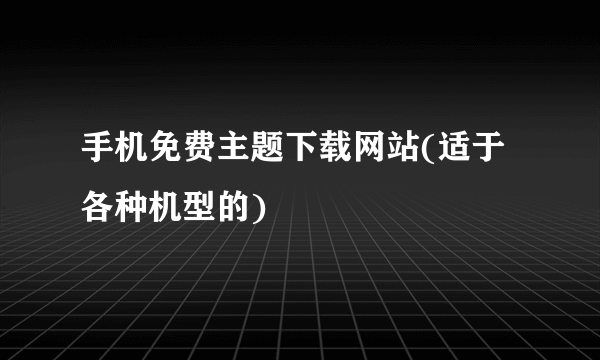 手机免费主题下载网站(适于各种机型的)